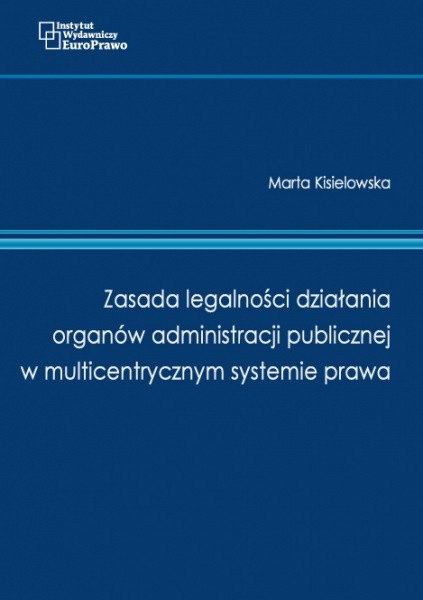 Instytut
Wydawniczy
EuroPrawo

Marta Kisielowska

Zasada legalności działania organów administracji publicznej w multicentrycznym systemie prawa